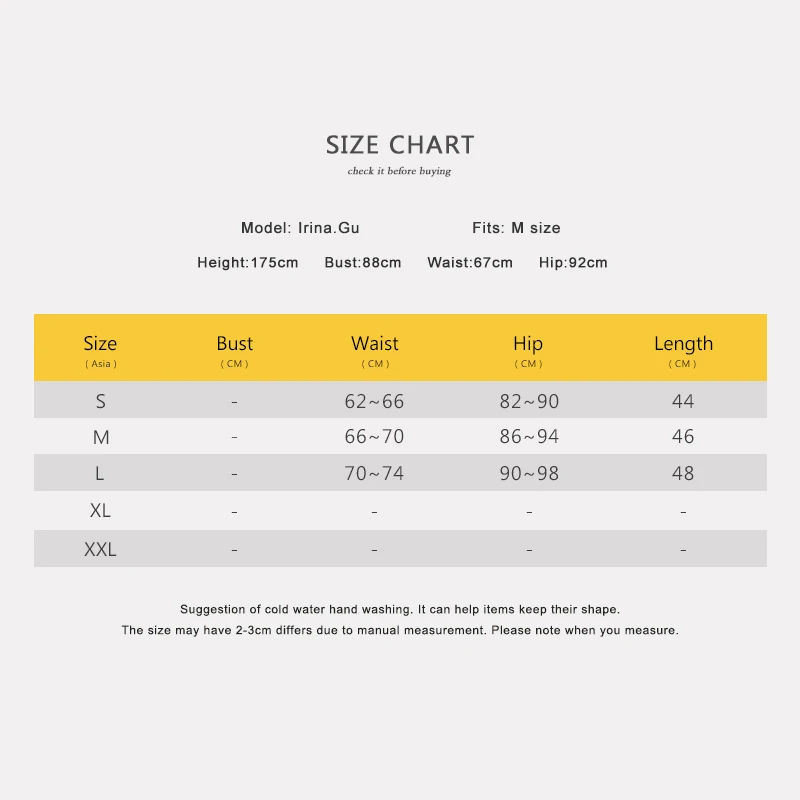 SIZE CHART
check it before buying

Model: Irina.Gu Fits: M size

Height:175cm Bust:88cm Waist:67cm Hip:92cm

| Size ( Asia ) | Bust ( CM ) | Waist ( CM ) | Hip ( CM ) | Length ( CM ) |
|---|---|---|---|---|
| S | - | 62~66 | 82~90 | 44 |
| M | - | 66~70 | 86~94 | 46 |
| L | - | 70~74 | 90~98 | 48 |
| XL | - | - | - | - |
| XXL | - | - | - | - |

Suggestion of cold water hand washing. It can help items keep their shape.
The size may have 2-3cm differs due to manual measurement. Please note when you measure.